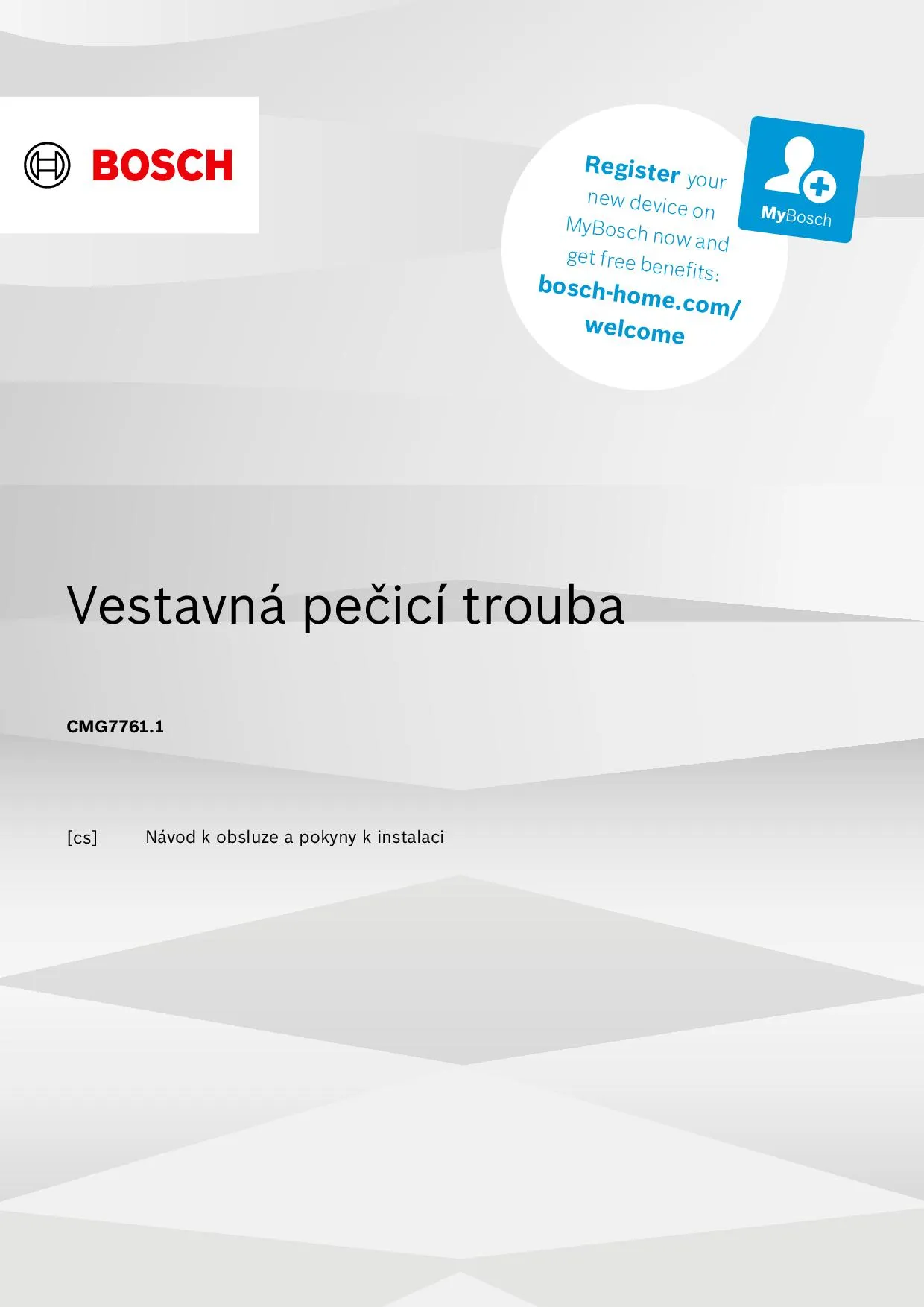 BOSCH

Register your new device on MyBosch now and get free benefits: bosch-home.com/welcome

MyBosch

Vestavná pečicí trouba

CMG7761.1

[cs] Návod k obsluze a pokyny k instalaci